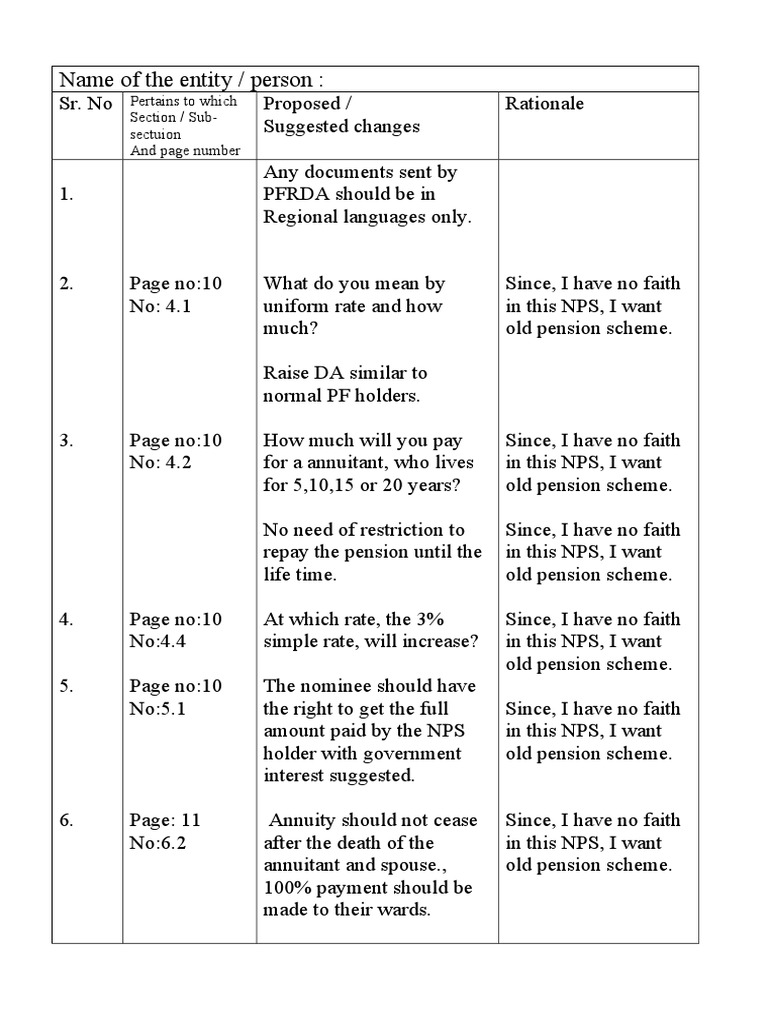 Name of the entity / person :

| Sr. No | Pertains to which Section / Sub-sectuion And page number | Proposed / Suggested changes | Rationale |
|---|---|---|---|
| 1. | | Any documents sent by PFRDA should be in Regional languages only. | |
| 2. | Page no:10 No: 4.1 | What do you mean by uniform rate and how much? Raise DA similar to normal PF holders. | Since, I have no faith in this NPS, I want old pension scheme. |
| 3. | Page no:10 No: 4.2 | How much will you pay for a annuitant, who lives for 5,10,15 or 20 years? No need of restriction to repay the pension until the life time. | Since, I have no faith in this NPS, I want old pension scheme. Since, I have no faith in this NPS, I want old pension scheme. |
| 4. | Page no:10 No:4.4 | At which rate, the 3% simple rate, will increase? | Since, I have no faith in this NPS, I want old pension scheme. |
| 5. | Page no:10 No:5.1 | The nominee should have the right to get the full amount paid by the NPS holder with government interest suggested. | Since, I have no faith in this NPS, I want old pension scheme. |
| 6. | Page: 11 No:6.2 | Annuity should not cease after the death of the annuitant and spouse., 100% payment should be made to their wards. | Since, I have no faith in this NPS, I want old pension scheme. |